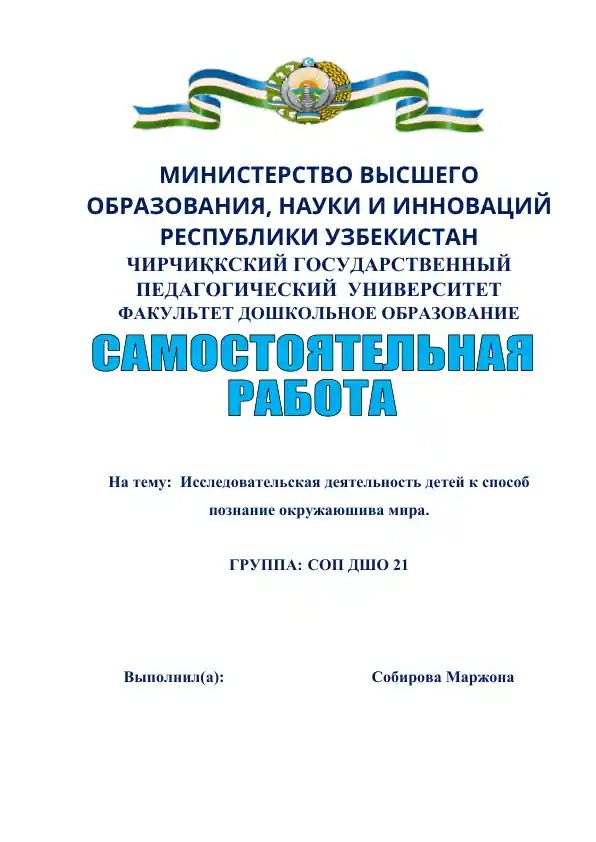 МИНИСТЕРСТВО ВЫСШЕГО ОБРАЗОВАНИЯ, НАУКИ И ИННОВАЦИЙ РЕСПУБЛИКИ УЗБЕКИСТАН
ЧИРЧИҚКСКИЙ ГОСУДАРСТВЕННЫЙ ПЕДАГОГИЧЕСКИЙ УНИВЕРСИТЕТ
ФАКУЛЬТЕТ ДОШКОЛЬНОЕ ОБРАЗОВАНИЕ

САМОСТОЯТЕЛЬНАЯ РАБОТА

На тему: Исследовательская деятельность детей к способ познание окружаюшива мира.

ГРУППА: СОП ДШО 21

Выполнил(а): Собирова Маржона